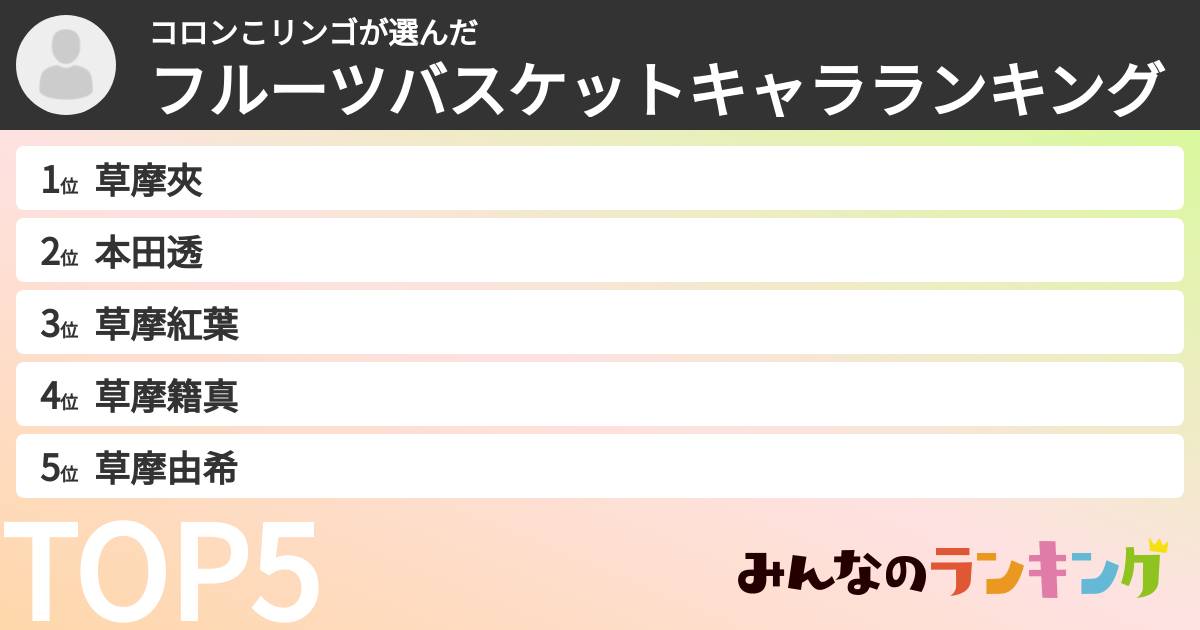 コロンこリンゴが選んだ
フルーツバスケットキャラランキング

1位 草摩夾
2位 本田透
3位 草摩紅葉
4位 草摩籍真
5位 草摩由希

TOP5

みんなのランキング